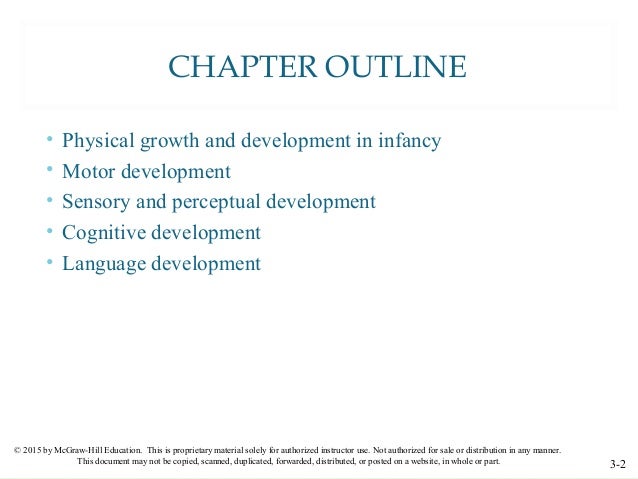 CHAPTER OUTLINE

• Physical growth and development in infancy
• Motor development
• Sensory and perceptual development
• Cognitive development
• Language development

© 2015 by McGraw-Hill Education. This is proprietary material solely for authorized instructor use. Not authorized for sale or distribution in any manner. This document may not be copied, scanned, duplicated, forwarded, distributed, or posted on a website, in whole or part.

3-2